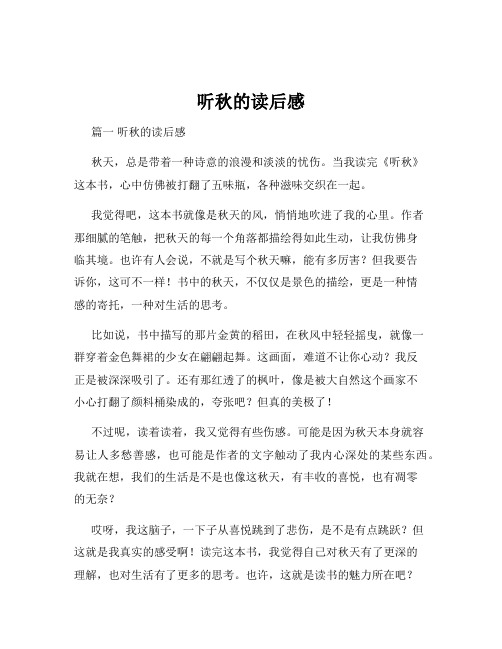 听秋的读后感

篇一 听秋的读后感

秋天，总是带着一种诗意的浪漫和淡淡的忧伤。当我读完《听秋》这本书，心中仿佛被打翻了五味瓶，各种滋味交织在一起。

我觉得吧，这本书就像是秋天的风，悄悄地吹进了我的心里。作者那细腻的笔触，把秋天的每一个角落都描绘得如此生动，让我仿佛身临其境。也许有人会说，不就是写个秋天嘛，能有多厉害？但我要告诉你，这可不一样！书中的秋天，不仅仅是景色的描绘，更是一种情感的寄托，一种对生活的思考。

比如说，书中描写的那片金黄的稻田，在秋风中轻轻摇曳，就像一群穿着金色舞裙的少女在翩翩起舞。这画面，难道不让你心动？我反正是被深深吸引了。还有那红透了的枫叶，像是被大自然这个画家不小心打翻了颜料桶染成的，夸张吧？但真的美极了！

不过呢，读着读着，我又觉得有些伤感。可能是因为秋天本身就容易让人多愁善感，也可能是作者的文字触动了我内心深处的某些东西。我就在想，我们的生活是不是也像这秋天，有丰收的喜悦，也有凋零的无奈？

哎呀，我这脑子，一下子从喜悦跳到了悲伤，是不是有点跳跃？但这就是我真实的感受啊！读完这本书，我觉得自己对秋天有了更深的理解，也对生活有了更多的思考。也许，这就是读书的魅力所在吧？